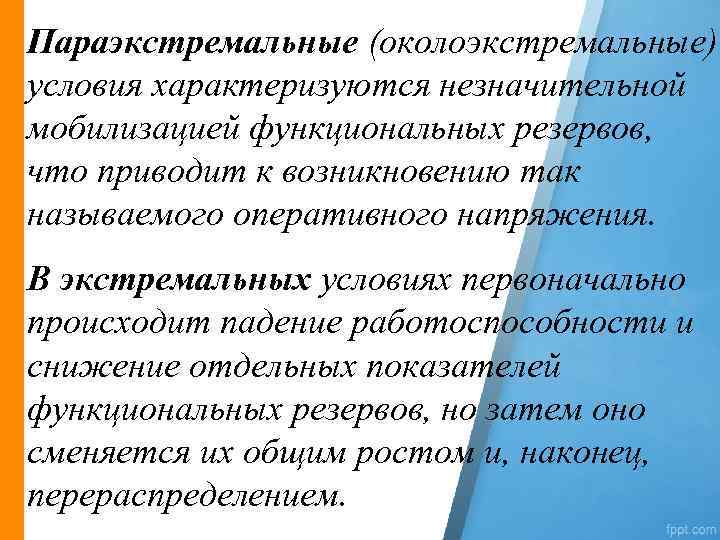 Параэкстремальные (околоэкстремальные) условия характеризуются незначительной мобилизацией функциональных резервов, что приводит к возникновению так называемого оперативного напряжения.

В экстремальных условиях первоначально происходит падение работоспособности и снижение отдельных показателей функциональных резервов, но затем оно сменяется их общим ростом и, наконец, перераспределением.

fppt.com